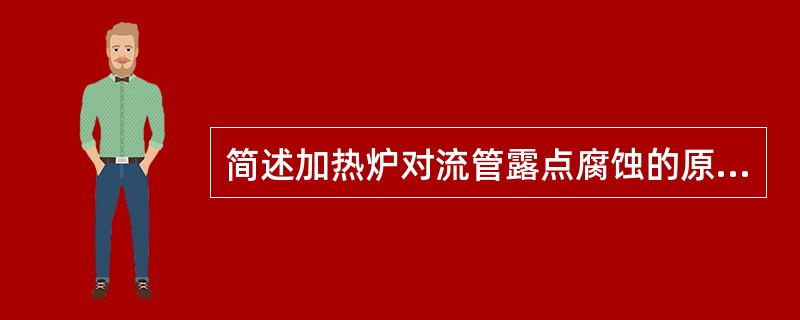 简述加热炉对流管露点腐蚀的原...